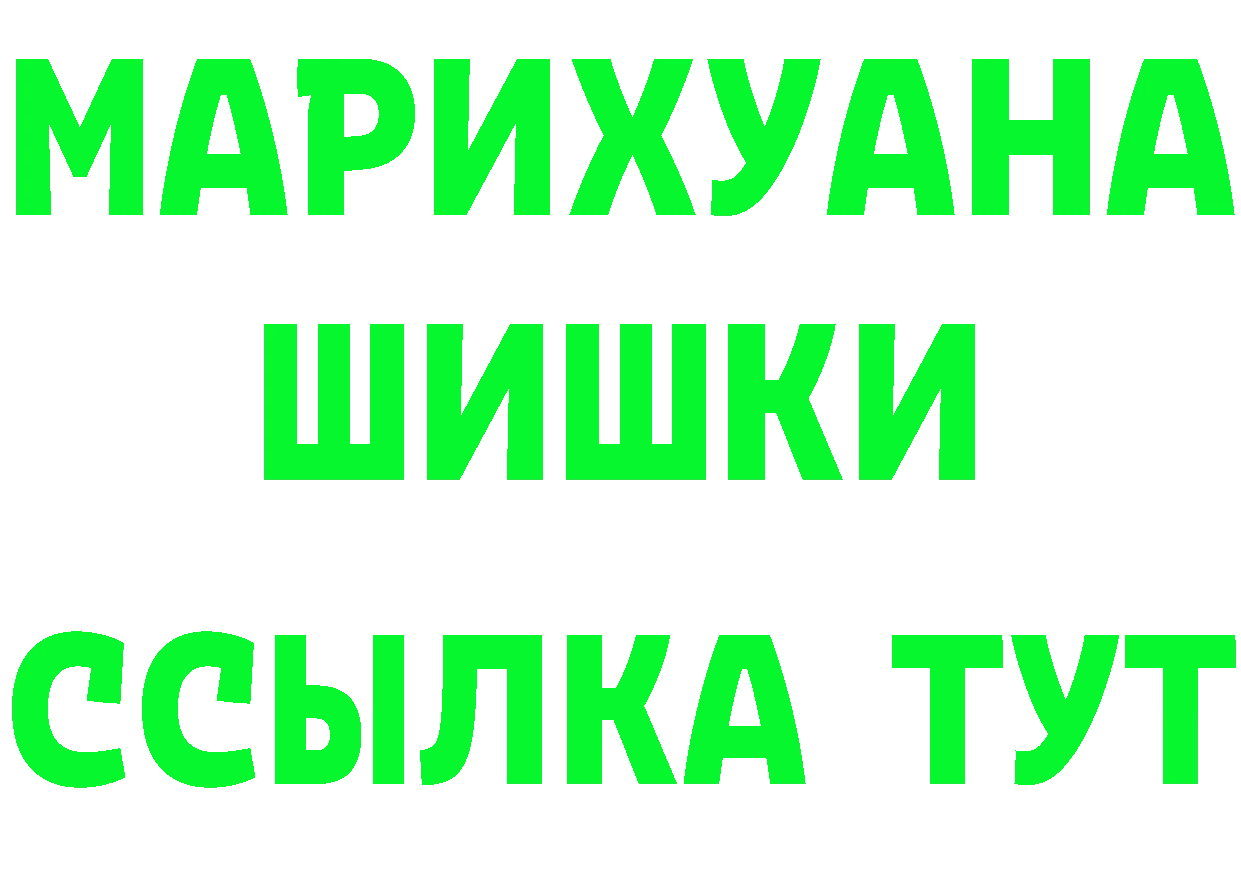 МАРИХУАНА
ШИШКИ
ССЫЛКА ТУТ